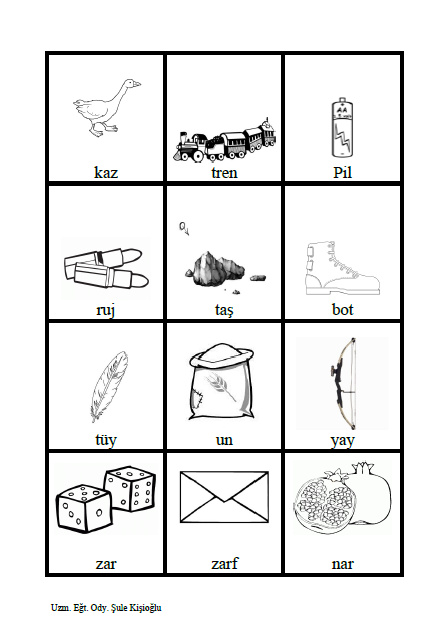 | kaz | tren | Pil |
|---|---|---|
| ruj | taş | bot |
| tüy | un | yay |
| zar | zarf | nar |

Uzm. Eğt. Ody. Şule Kişioğlu